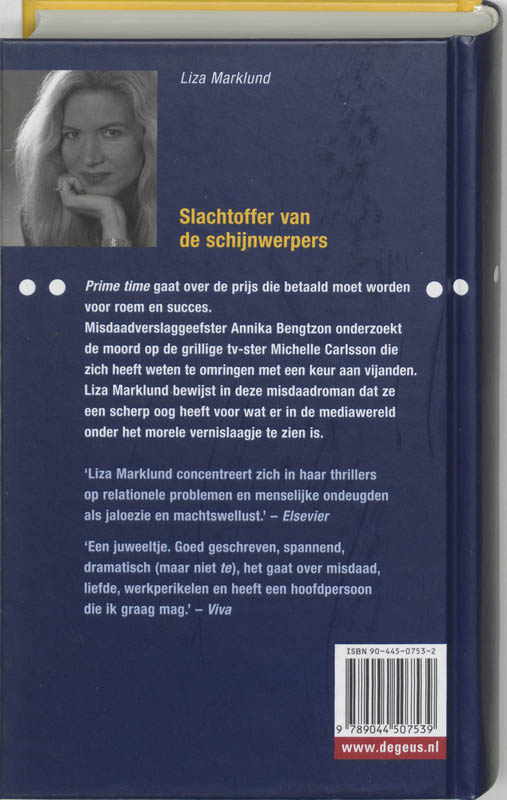 Liza Marklund

Slachtoffer van de schijnwerpers

Prime time gaat over de prijs die betaald moet worden voor roem en succes.
Misdaadverslaggeefster Annika Bengtzon onderzoekt de moord op de grillige tv-ster Michelle Carlsson die zich heeft weten te omringen met een keur aan vijanden. Liza Marklund bewijst in deze misdaadroman dat ze een scherp oog heeft voor wat er in de mediawereld onder het morele vernislaagje te zien is.

'Liza Marklund concentreert zich in haar thrillers op relationele problemen en menselijke ondeugden als jaloezie en machtswellust.' – Elsevier

'Een juweeltje. Goed geschreven, spannend, dramatisch (maar niet te), het gaat over misdaad, liefde, werkperikelen en heeft een hoofdpersoon die ik graag mag.' – Viva

ISBN 90-445-0753-2

9 789044 507539

www.degeus.nl